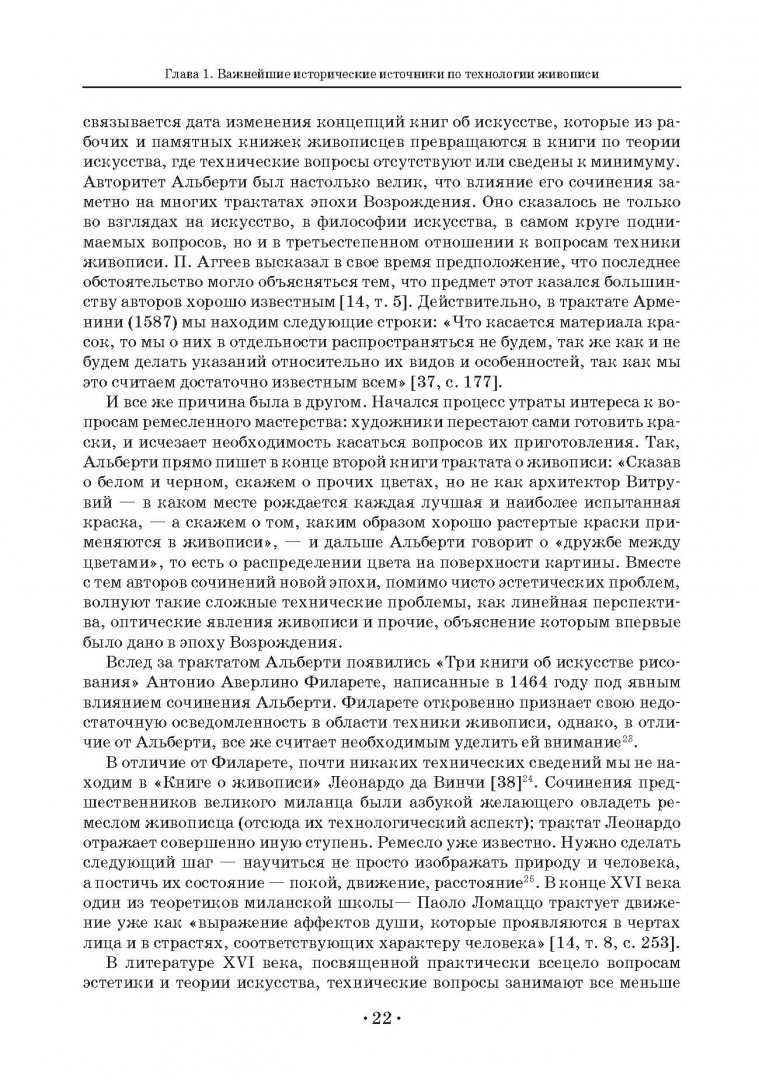 Глава 1. Важнейшие исторические источники по технологии живописи

связывается дата изменения концепций книг об искусстве, которые из рабочих и памятных книжек живописцев превращаются в книги по теории искусства, где технические вопросы отсутствуют или сведены к минимуму. Авторитет Альберти был настолько велик, что влияние его сочинения заметно на многих трактатах эпохи Возрождения. Оно сказалось не только во взглядах на искусство, в философии искусства, в самом круге поднимаемых вопросов, но и в третьестепенном отношении к вопросам техники живописи. П. Аггеев высказал в свое время предположение, что последнее обстоятельство могло объясняться тем, что предмет этот казался большинству авторов хорошо известным [14, т. 5]. Действительно, в трактате Арменини (1587) мы находим следующие строки: «Что касается материала красок, то мы о них в отдельности распространяться не будем, так же как и не будем делать указаний относительно их видов и особенностей, так как мы это считаем достаточно известным всем» [37, с. 177].

И все же причина была в другом. Начался процесс утраты интереса к вопросам ремесленного мастерства: художники перестают сами готовить краски, и исчезает необходимость касаться вопросов их приготовления. Так, Альберти прямо пишет в конце второй книги трактата о живописи: «Сказав о белом и черном, скажем о прочих цветах, но не как архитектор Витрувий — в каком месте рождается каждая лучшая и наиболее испытанная краска, — а скажем о том, каким образом хорошо растертые краски применяются в живописи», — и дальше Альберти говорит о «дружбе между цветами», то есть о распределении цвета на поверхности картины. Вместе с тем авторов сочинений новой эпохи, помимо чисто эстетических проблем, волнуют такие сложные технические проблемы, как линейная перспектива, оптические явления живописи и прочие, объяснение которым впервые было дано в эпоху Возрождения.

Вслед за трактатом Альберти появились «Три книги об искусстве рисования» Антонио Аверлино Филарете, написанные в 1464 году под явным влиянием сочинения Альберти. Филарете откровенно признает свою недостаточную осведомленность в области техники живописи, однако, в отличие от Альберти, все же считает необходимым уделить ей внимание$^{23}$.

В отличие от Филарете, почти никаких технических сведений мы не находим в «Книге о живописи» Леонардо да Винчи [38]$^{24}$. Сочинения предшественников великого миланца были азбукой желающего овладеть ремеслом живописца (отсюда их технологический аспект); трактат Леонардо отражает совершенно иную ступень. Ремесло уже известно. Нужно сделать следующий шаг — научиться не просто изображать природу и человека, а постичь их состояние — покой, движение, расстояние$^{25}$. В конце XVI века один из теоретиков миланской школы— Паоло Ломаццо трактует движение уже как «выражение аффектов души, которые проявляются в чертах лица и в страстях, соответствующих характеру человека» [14, т. 8, с. 253].

В литературе XVI века, посвященной практически всецело вопросам эстетики и теории искусства, технические вопросы занимают все меньше

· 22 ·